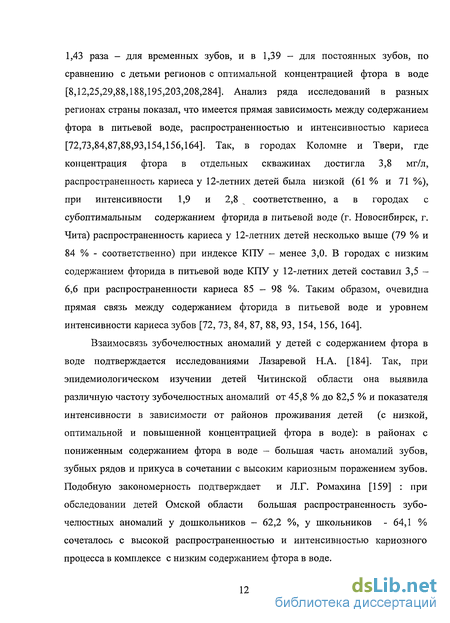 1,43 раза – для временных зубов, и в 1,39 – для постоянных зубов, по сравнению с детьми регионов с оптимальной концентрацией фтора в воде [8,12,25,29,88,188,195,203,208,284]. Анализ ряда исследований в разных регионах страны показал, что имеется прямая зависимость между содержанием фтора в питьевой воде, распространенностью и интенсивностью кариеса [72,73,84,87,88,93,154,156,164]. Так, в городах Коломне и Твери, где концентрация фтора в отдельных скважинах достигла 3,8 мг/л, распространенность кариеса у 12-летних детей была низкой (61 % и 71 %), при интенсивности 1,9 и 2,8 соответственно, а в городах с субоптимальным содержанием фторида в питьевой воде (г. Новосибирск, г. Чита) распространенность кариеса у 12-летних детей несколько выше (79 % и 84 % - соответственно) при индексе КПУ – менее 3,0. В городах с низким содержанием фторида в питьевой воде КПУ у 12-летних детей составил 3,5 – 6,6 при распространенности кариеса 85 – 98 %. Таким образом, очевидна прямая связь между содержанием фторида в питьевой воде и уровнем интенсивности кариеса зубов [72, 73, 84, 87, 88, 93, 154, 156, 164].

Взаимосвязь зубочелюстных аномалий у детей с содержанием фтора в воде подтверждается исследованиями Лазаревой Н.А. [184]. Так, при эпидемиологическом изучении детей Читинской области она выявила различную частоту зубочелюстных аномалий от 45,8 % до 82,5 % и показателя интенсивности в зависимости от районов проживания детей (с низкой, оптимальной и повышенной концентрацией фтора в воде): в районах с пониженным содержанием фтора в воде – большая часть аномалий зубов, зубных рядов и прикуса в сочетании с высоким кариозным поражением зубов. Подобную закономерность подтверждает и Л.Г. Ромахина [159] : при обследовании детей Омской области большая распространенность зубочелюстных аномалий у дошкольников – 62,2 %, у школьников - 64,1 % сочеталось с высокой распространенностью и интенсивностью кариозного процесса в комплексе с низким содержанием фтора в воде.

12

dsLib.net
библиотека диссертаций